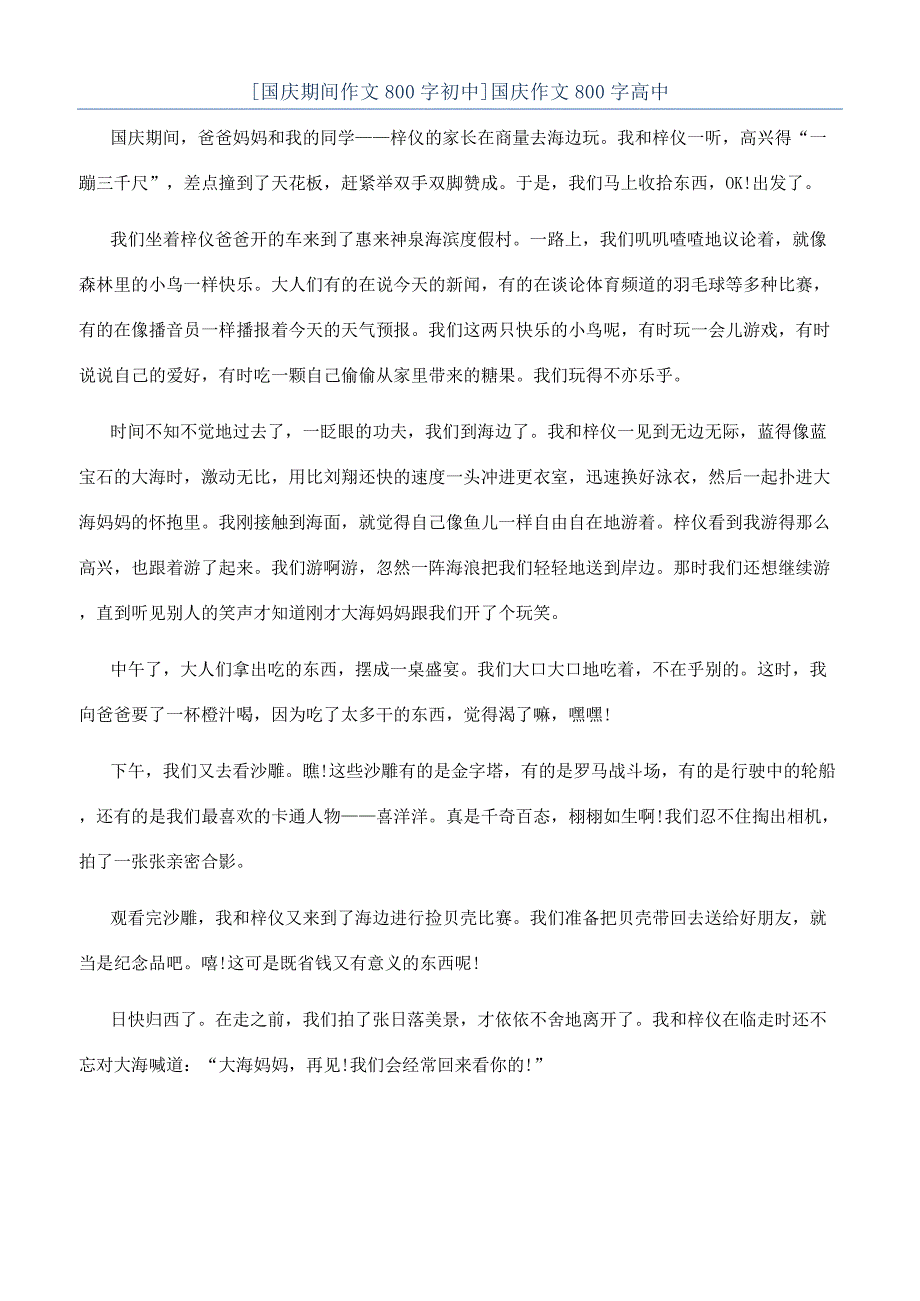 [国庆期间作文800字初中]国庆作文800字高中

国庆期间，爸爸妈妈和我的同学——梓仪的家长在商量去海边玩。我和梓仪一听，高兴得“一蹦三千尺”，差点撞到了天花板，赶紧举双手双脚赞成。于是，我们马上收拾东西，OK!出发了。

我们坐着梓仪爸爸开的车来到了惠来神泉海滨度假村。一路上，我们叽叽喳喳地议论着，就像森林里的小鸟一样快乐。大人们有的在说今天的新闻，有的在谈论体育频道的羽毛球等多种比赛，有的在像播音员一样播报着今天的天气预报。我们这两只快乐的小鸟呢，有时玩一会儿游戏，有时说说自己的爱好，有时吃一颗自己偷偷从家里带来的糖果。我们玩得不亦乐乎。

时间不知不觉地过去了，一眨眼的功夫，我们到海边了。我和梓仪一见到无边无际，蓝得像蓝宝石的大海时，激动无比，用比刘翔还快的速度一头冲进更衣室，迅速换好泳衣，然后一起扑进大海妈妈的怀抱里。我刚接触到海面，就觉得自己像鱼儿一样自由自在地游着。梓仪看到我游得那么高兴，也跟着游了起来。我们游啊游，忽然一阵海浪把我们轻轻地送到岸边。那时我们还想继续游，直到听见别人的笑声才知道刚才大海妈妈跟我们开了个玩笑。

中午了，大人们拿出吃的东西，摆成一桌盛宴。我们大口大口地吃着，不在乎别的。这时，我向爸爸要了一杯橙汁喝，因为吃了太多干的东西，觉得渴了嘛，嘿嘿!

下午，我们又去看沙雕。瞧!这些沙雕有的是金字塔，有的是罗马战斗场，有的是行驶中的轮船，还有的是我们最喜欢的卡通人物——喜洋洋。真是千奇百态，栩栩如生啊!我们忍不住掏出相机，拍了一张张亲密合影。

观看完沙雕，我和梓仪又来到了海边进行捡贝壳比赛。我们准备把贝壳带回去送给好朋友，就当是纪念品吧。嘻!这可是既省钱又有意义的东西呢!

日快归西了。在走之前，我们拍了张日落美景，才依依不舍地离开了。我和梓仪在临走时还不忘对大海喊道：“大海妈妈，再见!我们会经常回来看你的!”